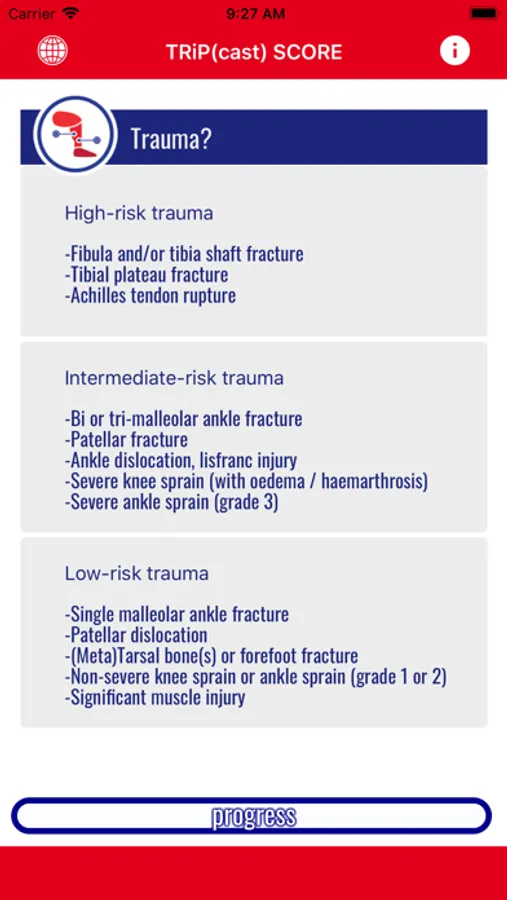 Carrier 9:27 AM

TRiP(cast) SCORE

Trauma?

High-risk trauma

-Fibula and/or tibia shaft fracture
-Tibial plateau fracture
-Achilles tendon rupture

Intermediate-risk trauma

-Bi or tri-malleolar ankle fracture
-Patellar fracture
-Ankle dislocation, lisfranc injury
-Severe knee sprain (with oedema / haemarthrosis)
-Severe ankle sprain (grade 3)

Low-risk trauma

-Single malleolar ankle fracture
-Patellar dislocation
-(Meta)Tarsal bone(s) or forefoot fracture
-Non-severe knee sprain or ankle sprain (grade 1 or 2)
-Significant muscle injury

progress